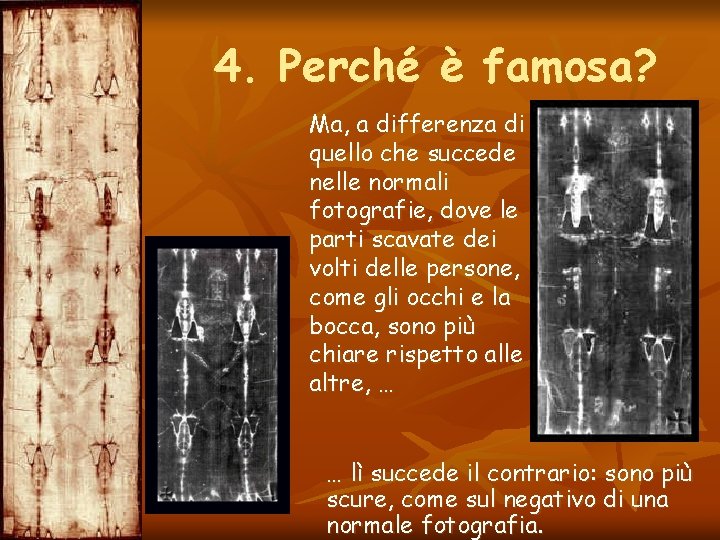 4. Perché è famosa?

Ma, a differenza di quello che succede nelle normali fotografie, dove le parti scavate dei volti delle persone, come gli occhi e la bocca, sono più chiare rispetto alle altre, …

… lì succede il contrario: sono più scure, come sul negativo di una normale fotografia.